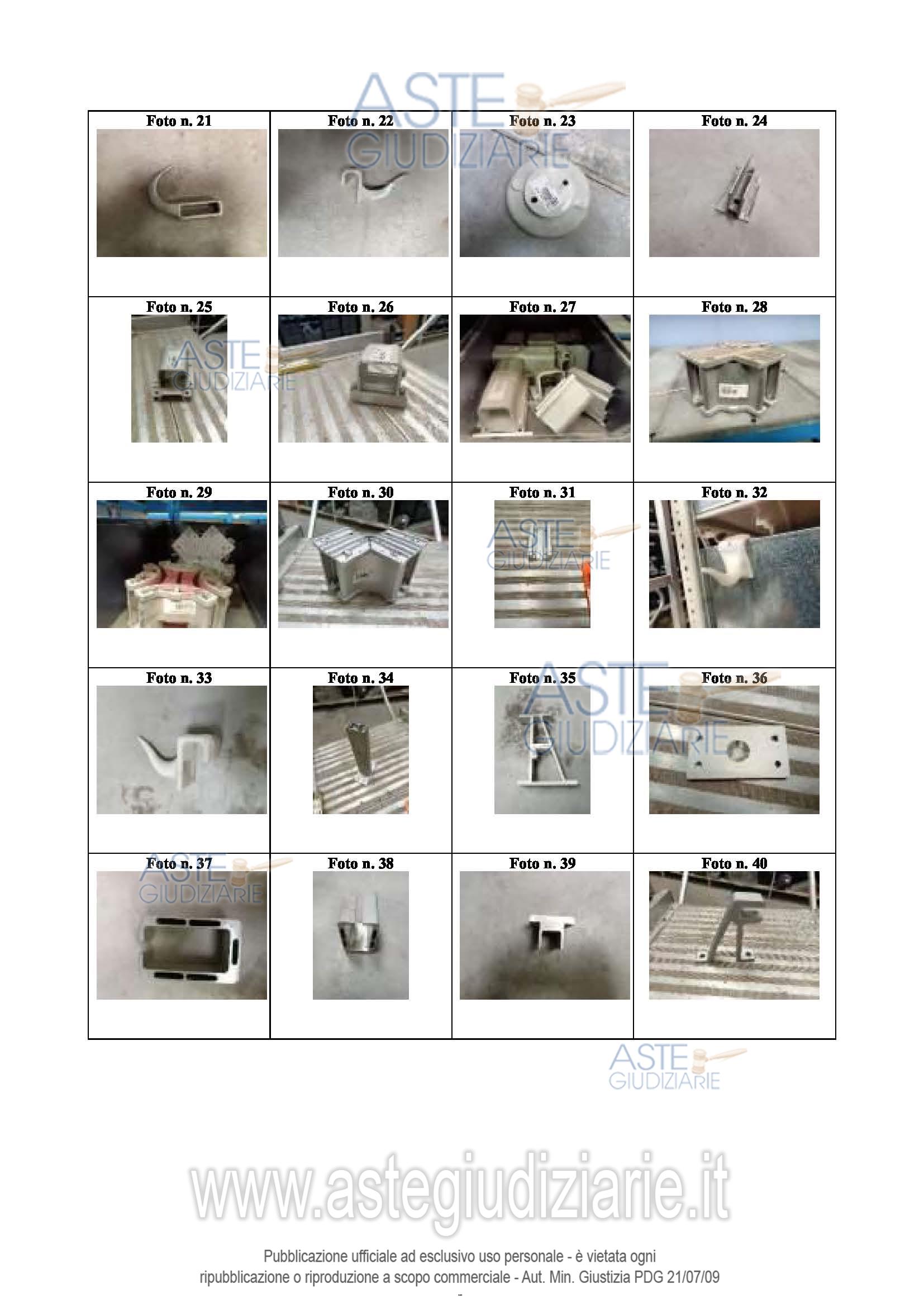 | Foto n. 21 | Foto n. 22 | Foto n. 23 | Foto n. 24 |
|---|---|---|---|
| Foto n. 25 | Foto n. 26 | Foto n. 27 | Foto n. 28 |
| Foto n. 29 | Foto n. 30 | Foto n. 31 | Foto n. 32 |
| Foto n. 33 | Foto n. 34 | Foto n. 35 | Foto n. 36 |
| Foto n. 37 | Foto n. 38 | Foto n. 39 | Foto n. 40 |

Pubblicazione ufficiale ad esclusivo uso personale - è vietata ogni ripubblicazione o riproduzione a scopo commerciale - Aut. Min. Giustizia PDG 21/07/09

-

ASTE GIUDIZIARIE

www.astegiudiziarie.it